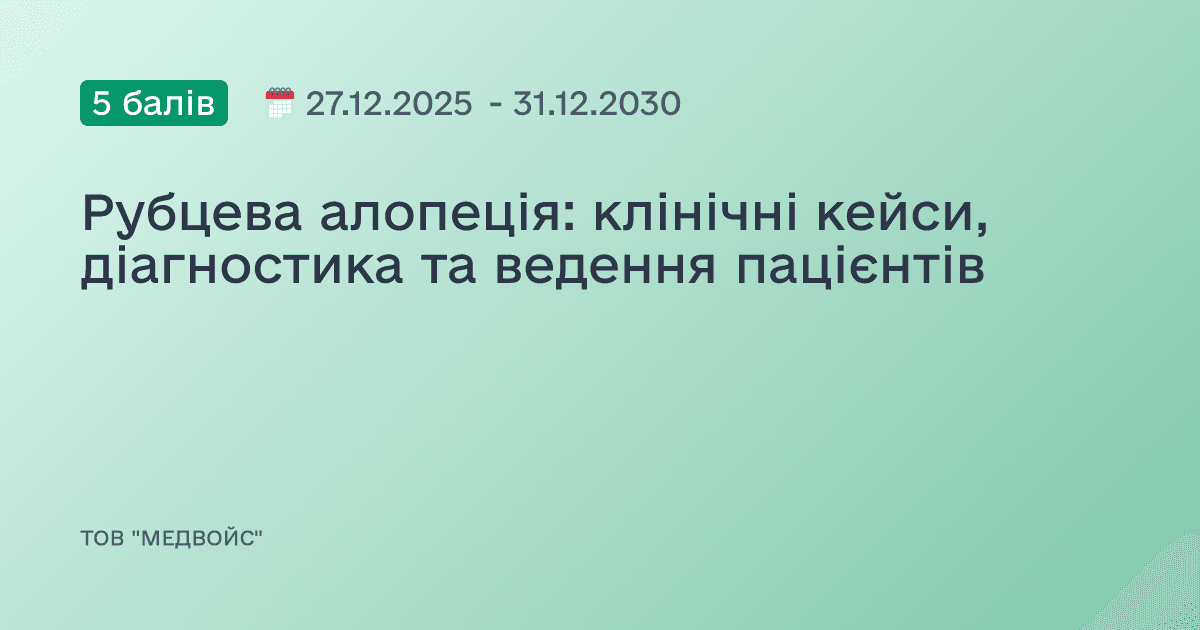 5 балів 27.12.2025 - 31.12.2030

Рубцева алопеція: клінічні кейси, діагностика та ведення пацієнтів

ТОВ "МЕДВОЙС"